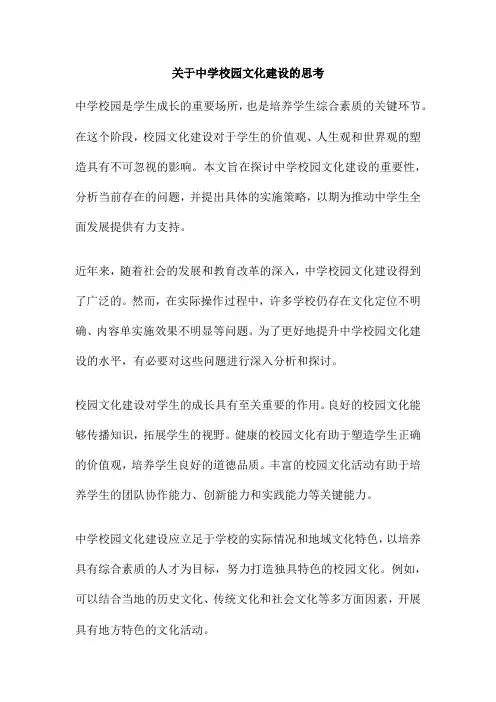 关于中学校园文化建设的思考

中学校园是学生成长的重要场所，也是培养学生综合素质的关键环节。在这个阶段，校园文化建设对于学生的价值观、人生观和世界观的塑造具有不可忽视的影响。本文旨在探讨中学校园文化建设的重要性，分析当前存在的问题，并提出具体的实施策略，以期为推动中学生全面发展提供有力支持。

近年来，随着社会的发展和教育改革的深入，中学校园文化建设得到了广泛的。然而，在实际操作过程中，许多学校仍存在文化定位不明确、内容单实施效果不明显等问题。为了更好地提升中学校园文化建设的水平，有必要对这些问题进行深入分析和探讨。

校园文化建设对学生的成长具有至关重要的作用。良好的校园文化能够传播知识，拓展学生的视野。健康的校园文化有助于塑造学生正确的价值观，培养学生良好的道德品质。丰富的校园文化活动有助于培养学生的团队协作能力、创新能力和实践能力等关键能力。

中学校园文化建设应立足于学校的实际情况和地域文化特色，以培养具有综合素质的人才为目标，努力打造独具特色的校园文化。例如，可以结合当地的历史文化、传统文化和社会文化等多方面因素，开展具有地方特色的文化活动。